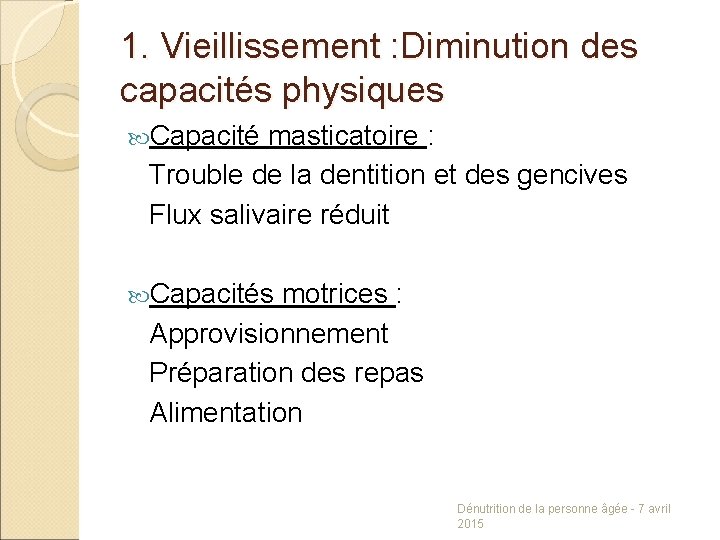 1. Vieillissement :Diminution des capacités physiques

Capacité masticatoire :
Trouble de la dentition et des gencives
Flux salivaire réduit

Capacités motrices :
Approvisionnement
Préparation des repas
Alimentation

Dénutrition de la personne âgée - 7 avril 2015